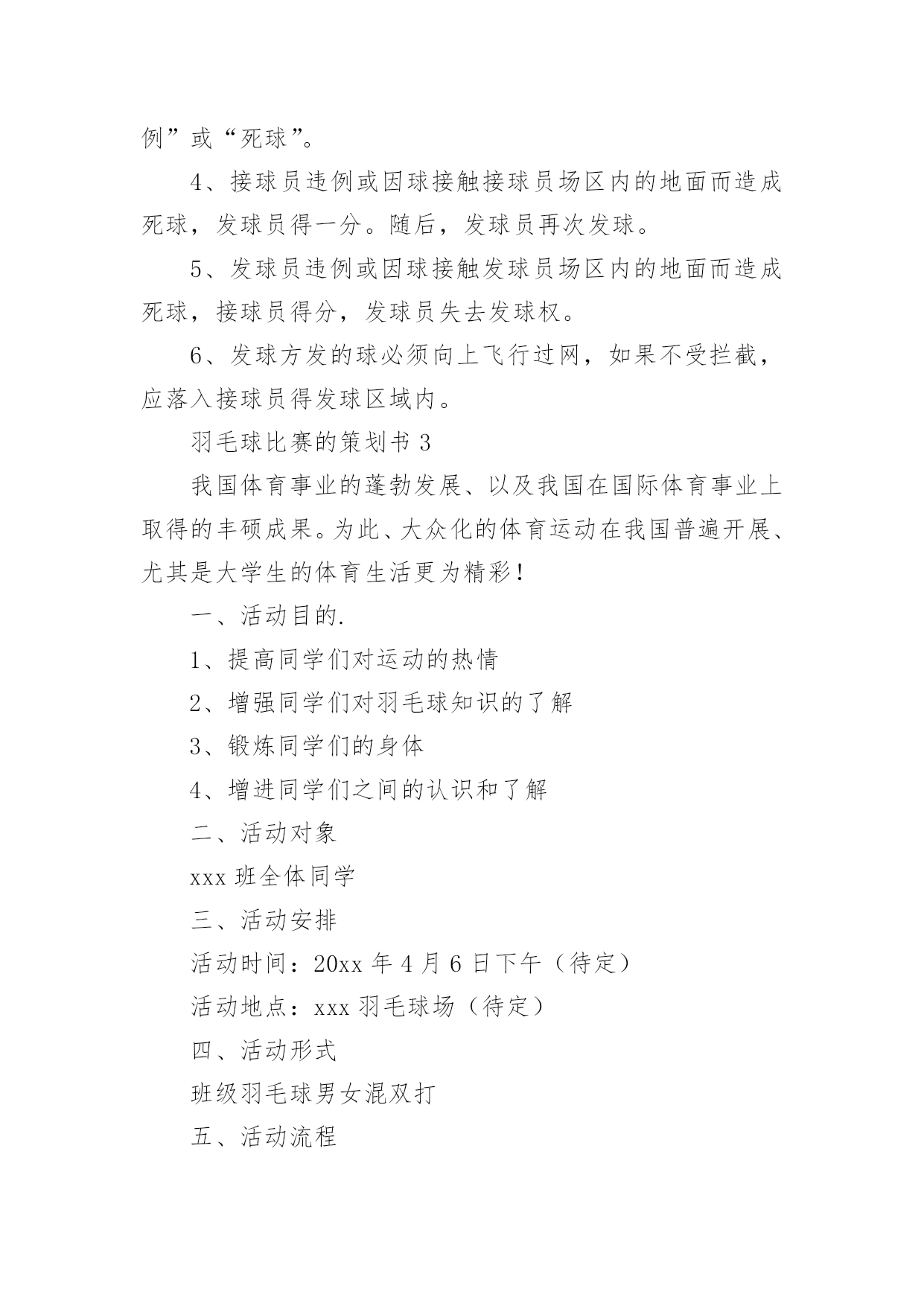 例”或“死球”。

4、接球员违例或因球接触接球员场区内的地面而造成死球，发球员得一分。随后，发球员再次发球。

5、发球员违例或因球接触发球员场区内的地面而造成死球，接球员得分，发球员失去发球权。

6、发球方发的球必须向上飞行过网，如果不受拦截，应落入接球员得发球区域内。

羽毛球比赛的策划书 3

我国体育事业的蓬勃发展、以及我国在国际体育事业上取得的丰硕成果。为此、大众化的体育运动在我国普遍开展、尤其是大学生的体育生活更为精彩！

一、活动目的.

1、提高同学们对运动的热情

2、增强同学们对羽毛球知识的了解

3、锻炼同学们的身体

4、增进同学们之间的认识和了解

二、活动对象

xxx 班全体同学

三、活动安排

活动时间：20xx 年 4 月 6 日下午（待定）

活动地点：xxx 羽毛球场（待定）

四、活动形式

班级羽毛球男女混双打

五、活动流程